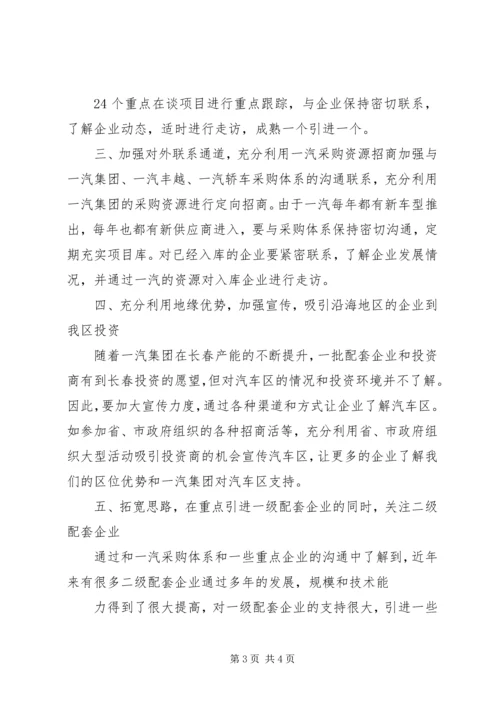 24 个重点在谈项目进行重点跟踪，与企业保持密切联系，了解企业动态，适时进行走访，成熟一个引进一个。

三、加强对外联系通道，充分利用一汽采购资源招商加强与一汽集团、一汽丰越、一汽轿车采购体系的沟通联系，充分利用一汽集团的采购资源进行定向招商。由于一汽每年都有新车型推出，每年也都有新供应商进入，要与采购体系保持密切沟通，定期充实项目库。对已经入库的企业要紧密联系，了解企业发展情况，并通过一汽的资源对入库企业进行走访。

四、充分利用地缘优势，加强宣传，吸引沿海地区的企业到我区投资

随着一汽集团在长春产能的不断提升，一批配套企业和投资商有到长春投资的愿望，但对汽车区的情况和投资环境并不了解。因此，要加大宣传力度，通过各种渠道和方式让企业了解汽车区。如参加省、市政府组织的各种招商活等，充分利用省、市政府组织大型活动吸引投资商的机会宣传汽车区，让更多的企业了解我们的区位优势和一汽集团对汽车区支持。

五、拓宽思路，在重点引进一级配套企业的同时，关注二级配套企业

通过和一汽采购体系和一些重点企业的沟通中了解到，近年来有很多二级配套企业通过多年的发展，规模和技术能

力得到了很大提高，对一级配套企业的支持很大，引进一些

第 3 页 共 4 页